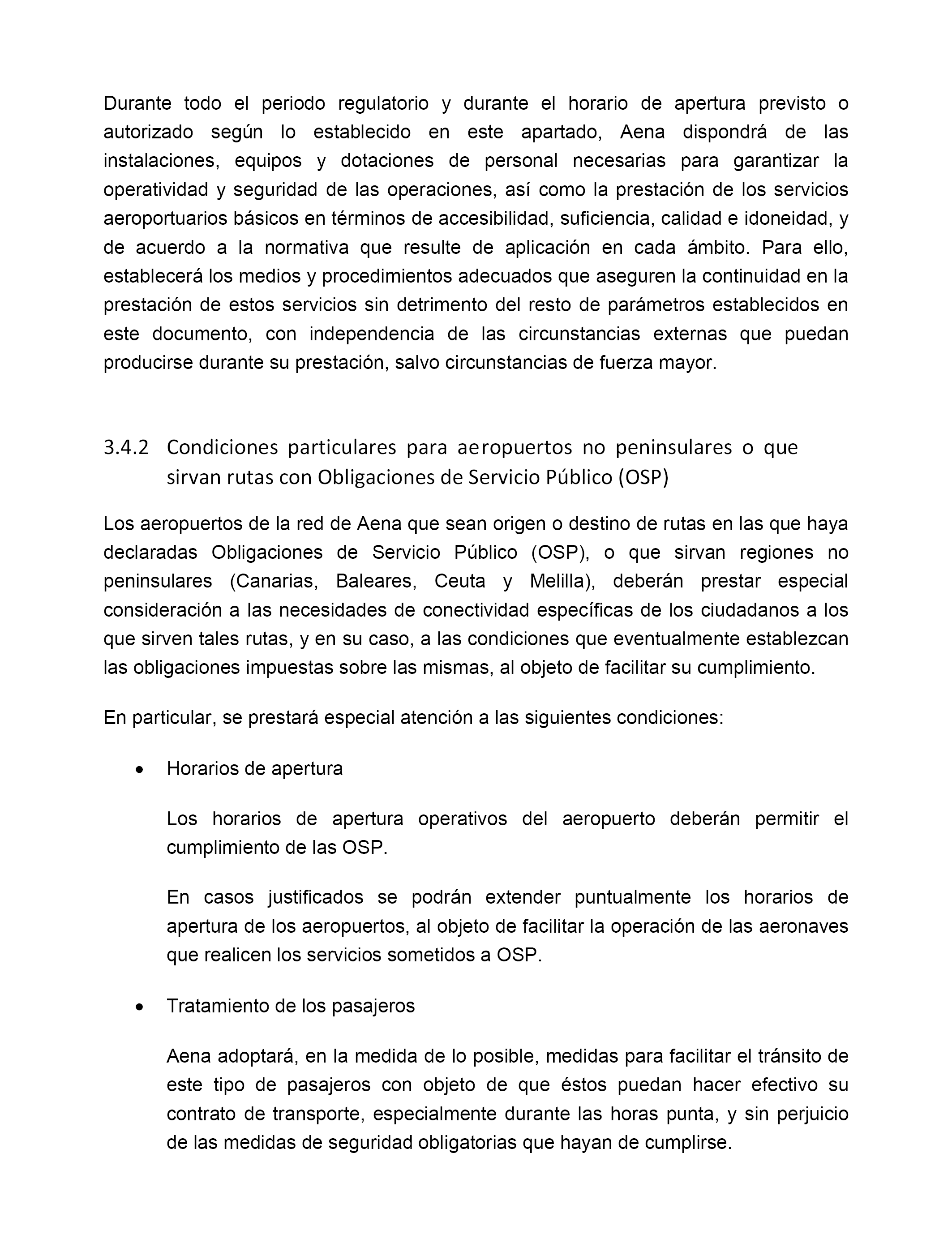 Durante todo el periodo regulatorio y durante el horario de apertura previsto o autorizado según lo establecido en este apartado, Aena dispondrá de las instalaciones, equipos y dotaciones de personal necesarias para garantizar la operatividad y seguridad de las operaciones, así como la prestación de los servicios aeroportuarios básicos en términos de accesibilidad, suficiencia, calidad e idoneidad, y de acuerdo a la normativa que resulte de aplicación en cada ámbito. Para ello, establecerá los medios y procedimientos adecuados que aseguren la continuidad en la prestación de estos servicios sin detrimento del resto de parámetros establecidos en este documento, con independencia de las circunstancias externas que puedan producirse durante su prestación, salvo circunstancias de fuerza mayor.

3.4.2 Condiciones particulares para aeropuertos no peninsulares o que sirvan rutas con Obligaciones de Servicio Público (OSP)

Los aeropuertos de la red de Aena que sean origen o destino de rutas en las que haya declaradas Obligaciones de Servicio Público (OSP), o que sirvan regiones no peninsulares (Canarias, Baleares, Ceuta y Melilla), deberán prestar especial consideración a las necesidades de conectividad específicas de los ciudadanos a los que sirven tales rutas, y en su caso, a las condiciones que eventualmente establezcan las obligaciones impuestas sobre las mismas, al objeto de facilitar su cumplimiento.

En particular, se prestará especial atención a las siguientes condiciones:

• Horarios de apertura

Los horarios de apertura operativos del aeropuerto deberán permitir el cumplimiento de las OSP.

En casos justificados se podrán extender puntualmente los horarios de apertura de los aeropuertos, al objeto de facilitar la operación de las aeronaves que realicen los servicios sometidos a OSP.

• Tratamiento de los pasajeros

Aena adoptará, en la medida de lo posible, medidas para facilitar el tránsito de este tipo de pasajeros con objeto de que éstos puedan hacer efectivo su contrato de transporte, especialmente durante las horas punta, y sin perjuicio de las medidas de seguridad obligatorias que hayan de cumplirse.